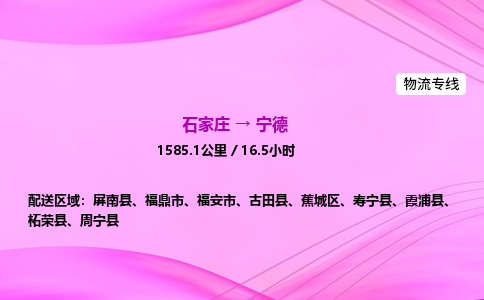 物流专线

石家庄 → 宁德

1585.1公里 / 16.5小时

配送区域：屏南县、福鼎市、福安市、古田县、蕉城区、寿宁县、霞浦县、柘荣县、周宁县